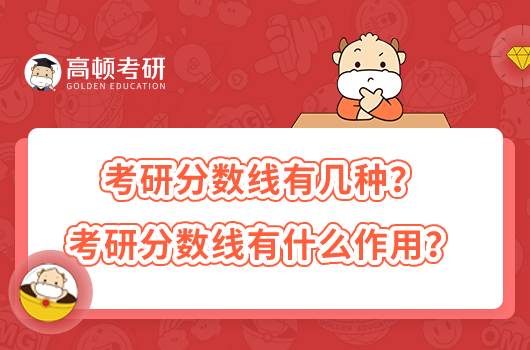 高顿考研
GOLDEN EDUCATION

考研分数线有几种？
考研分数线有什么作用？